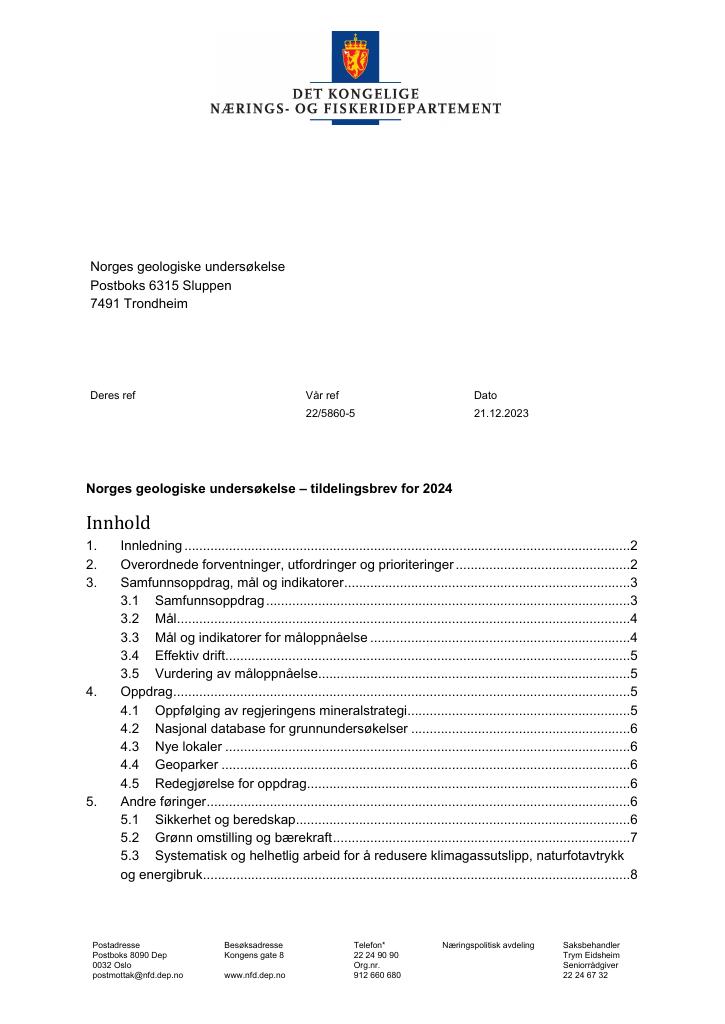 DET KONGELIGE
NÆRINGS- OG FISKERIDEPARTEMENT

Norges geologiske undersøkelse
Postboks 6315 Sluppen
7491 Trondheim

Deres ref

Vår ref
22/5860-5

Dato
21.12.2023

Norges geologiske undersøkelse – tildelingsbrev for 2024

Innhold
1. Innledning 2
2. Overordnede forventninger, utfordringer og prioriteringer 2
3. Samfunnsoppdrag, mål og indikatorer 3
3.1 Samfunnsoppdrag 3
3.2 Mål 4
3.3 Mål og indikatorer for måloppnåelse 4
3.4 Effektiv drift 5
3.5 Vurdering av måloppnåelse 5
4. Oppdrag 5
4.1 Oppfølging av regjeringens mineralstrategi 5
4.2 Nasjonal database for grunnundersøkelser 6
4.3 Nye lokaler 6
4.4 Geoparker 6
4.5 Redegjørelse for oppdrag 6
5. Andre føringer 6
5.1 Sikkerhet og beredskap 6
5.2 Grønn omstilling og bærekraft 7
5.3 Systematisk og helhetlig arbeid for å redusere klimagassutslipp, naturfotavtrykk og energibruk 8

Postadresse
Postboks 8090 Dep
0032 Oslo
postmottak@nfd.dep.no

Besøksadresse
Kongens gate 8
www.nfd.dep.no

Telefon*
22 24 90 90
Org.nr.
912 660 680

Næringspolitisk avdeling

Saksbehandler
Trym Eidsheim
Seniorrådgiver
22 24 67 32